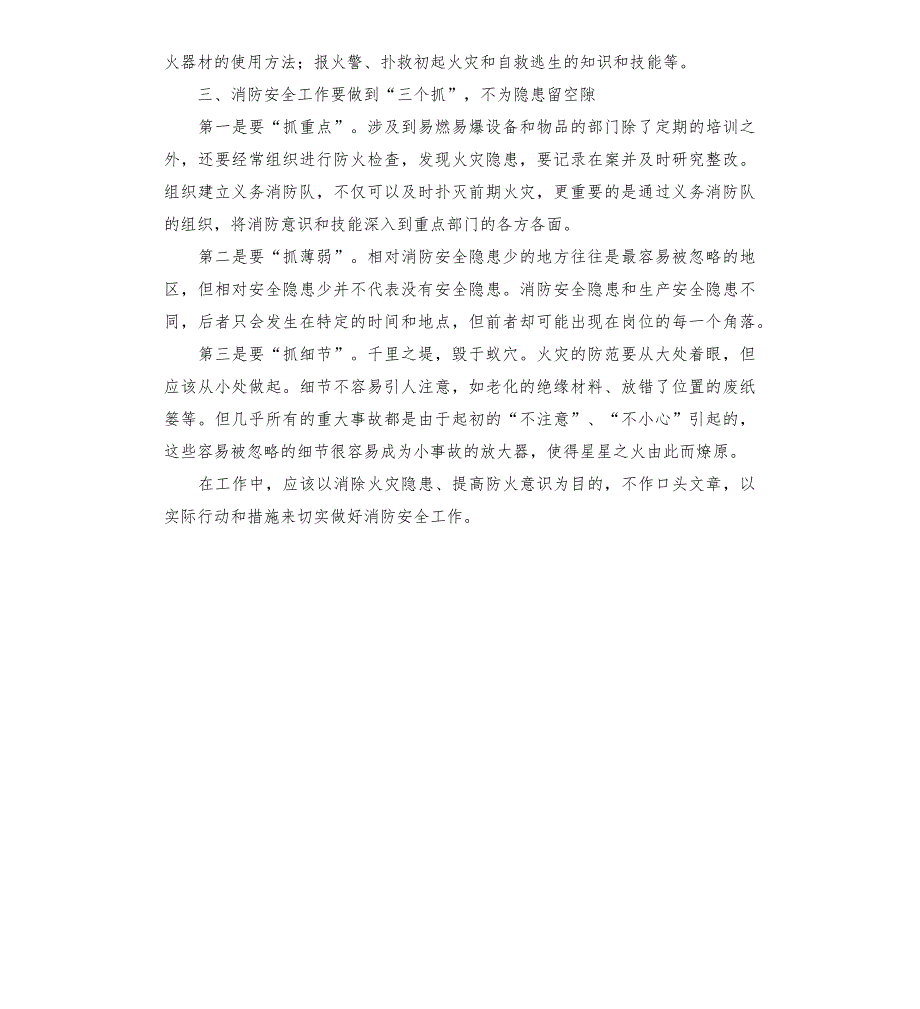 火器材的使用方法；报火警、扑救初起火灾和自救逃生的知识和技能等。

三、消防安全工作要做到“三个抓”，不为隐患留空隙

第一是要“抓重点”。涉及到易燃易爆设备和物品的部门除了定期的培训之外，还要经常组织进行防火检查，发现火灾隐患，要记录在案并及时研究整改。组织建立义务消防队，不仅可以及时扑灭前期火灾，更重要的是通过义务消防队的组织，将消防意识和技能深入到重点部门的各方各面。

第二是要“抓薄弱”。相对消防安全隐患少的地方往往是最容易被忽略的地区，但相对安全隐患少并不代表没有安全隐患。消防安全隐患和生产安全隐患不同，后者只会发生在特定的时间和地点，但前者却可能出现在岗位的每一个角落。

第三是要“抓细节”。千里之堤，毁于蚁穴。火灾的防范要从大处着眼，但应该从小处做起。细节不容易引人注意，如老化的绝缘材料、放错了位置的废纸篓等。但几乎所有的重大事故都是由于起初的“不注意”、“不小心”引起的，这些容易被忽略的细节很容易成为小事故的放大器，使得星星之火由此而燎原。

在工作中，应该以消除火灾隐患、提高防火意识为目的，不作口头文章，以实际行动和措施来切实做好消防安全工作。